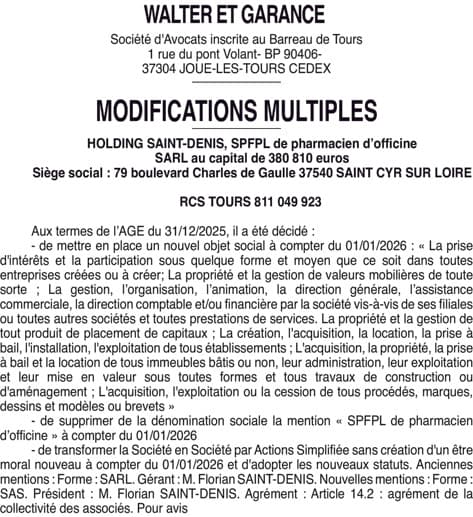 WALTER ET GARANCE

Société d'Avocats inscrite au Barreau de Tours
1 rue du pont Volant- BP 90406-
37304 JOUE-LES-TOURS CEDEX

MODIFICATIONS MULTIPLES

HOLDING SAINT-DENIS, SPFPL de pharmacien d'officine
SARL au capital de 380 810 euros
Siège social : 79 boulevard Charles de Gaulle 37540 SAINT CYR SUR LOIRE

RCS TOURS 811 049 923

Aux termes de l'AGE du 31/12/2025, il a été décidé :
- de mettre en place un nouvel objet social à compter du 01/01/2026 : « La prise d'intérêts et la participation sous quelque forme et moyen que ce soit dans toutes entreprises créées ou à créer; La propriété et la gestion de valeurs mobilières de toute sorte ; La gestion, l'organisation, l'animation, la direction générale, l'assistance commerciale, la direction comptable et/ou financière par la société vis-à-vis de ses filiales ou toutes autres sociétés et toutes prestations de services. La propriété et la gestion de tout produit de placement de capitaux ; La création, l'acquisition, la location, la prise à bail, l'installation, l'exploitation de tous établissements ; L'acquisition, la propriété, la prise à bail et la location de tous immeubles bâtis ou non, leur administration, leur exploitation et leur mise en valeur sous toutes formes et tous travaux de construction ou d'aménagement ; L'acquisition, l'exploitation ou la cession de tous procédés, marques, dessins et modèles ou brevets »
- de supprimer de la dénomination sociale la mention « SPFPL de pharmacien d'officine » à compter du 01/01/2026
- de transformer la Société en Société par Actions Simplifiée sans création d'un être moral nouveau à compter du 01/01/2026 et d'adopter les nouveaux statuts. Anciennes mentions : Forme : SARL. Gérant : M. Florian SAINT-DENIS. Nouvelles mentions : Forme : SAS. Président : M. Florian SAINT-DENIS. Agrément : Article 14.2 : agrément de la collectivité des associés. Pour avis